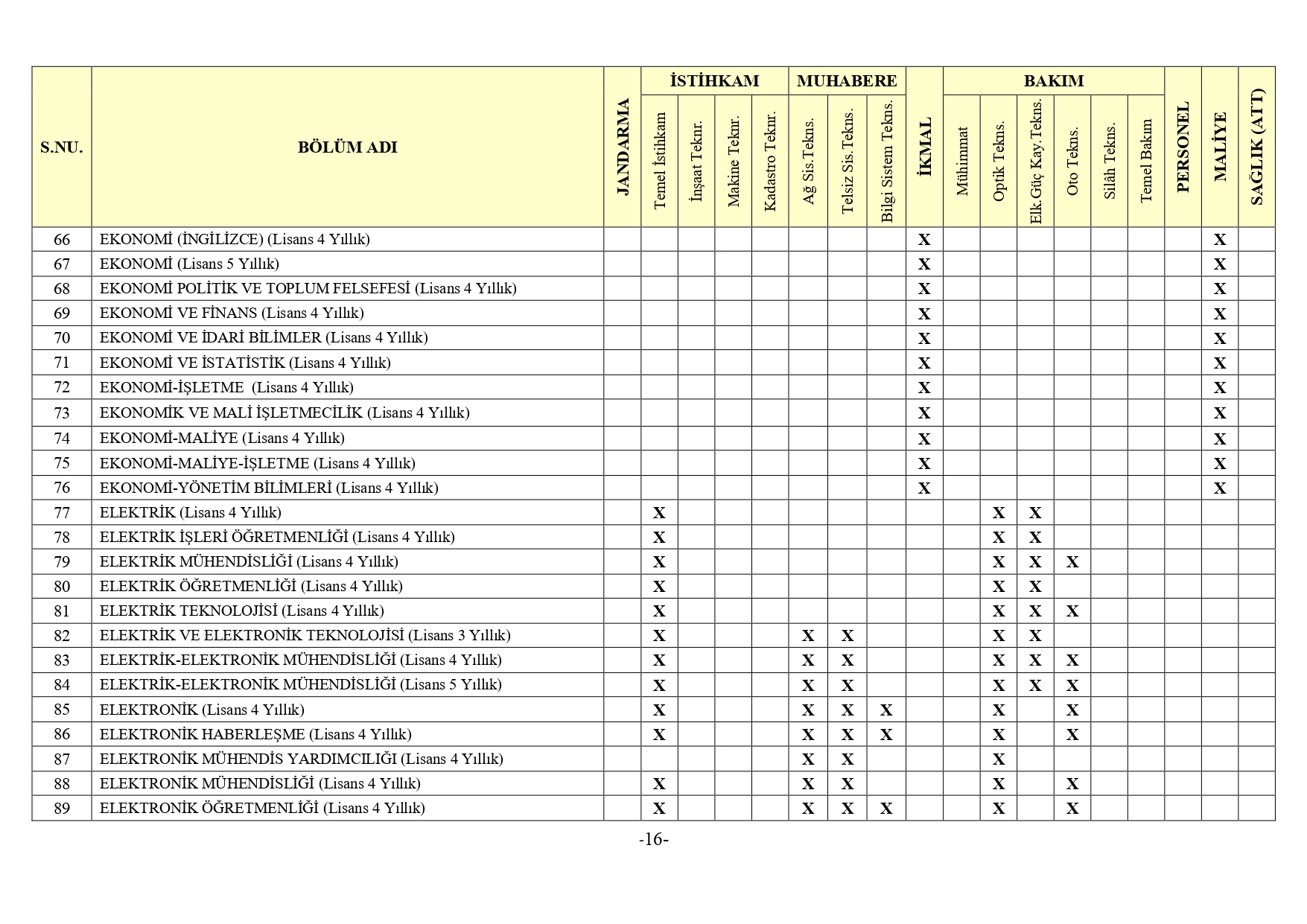 | S.NU. | BÖLÜM ADI | JANDARMA | İSTİHKAM Temel İstihkam | İSTİHKAM İnşaat Teknr. | İSTİHKAM Makine Teknr. | İSTİHKAM Kadastro Teknr. | MUHABERE Ağ Sis.Tekns. | MUHABERE Telsiz Sis.Tekns. | MUHABERE Bilgi Sistem Tekns. | İKMAL | BAKIM Mühimmat | BAKIM Optik Tekns. | BAKIM Elk.Güç Kay.Tekns. | BAKIM Oto Tekns. | BAKIM Silâh Tekns. | BAKIM Temel Bakım | PERSONEL | MALİYE | SAĞLIK (ATT) |
|---|---|---|---|---|---|---|---|---|---|---|---|---|---|---|---|---|---|---|---|
| 66 | EKONOMİ (İNGİLİZCE) (Lisans 4 Yıllık) | | | | | | | | | X | | | | | | | | X | |
| 67 | EKONOMİ (Lisans 5 Yıllık) | | | | | | | | | X | | | | | | | | X | |
| 68 | EKONOMİ POLİTİK VE TOPLUM FELSEFESİ (Lisans 4 Yıllık) | | | | | | | | | X | | | | | | | | X | |
| 69 | EKONOMİ VE FİNANS (Lisans 4 Yıllık) | | | | | | | | | X | | | | | | | | X | |
| 70 | EKONOMİ VE İDARİ BİLİMLER (Lisans 4 Yıllık) | | | | | | | | | X | | | | | | | | X | |
| 71 | EKONOMİ VE İSTATİSTİK (Lisans 4 Yıllık) | | | | | | | | | X | | | | | | | | X | |
| 72 | EKONOMİ-İŞLETME (Lisans 4 Yıllık) | | | | | | | | | X | | | | | | | | X | |
| 73 | EKONOMİK VE MALİ İŞLETMECİLİK (Lisans 4 Yıllık) | | | | | | | | | X | | | | | | | | X | |
| 74 | EKONOMİ-MALİYE (Lisans 4 Yıllık) | | | | | | | | | X | | | | | | | | X | |
| 75 | EKONOMİ-MALİYE-İŞLETME (Lisans 4 Yıllık) | | | | | | | | | X | | | | | | | | X | |
| 76 | EKONOMİ-YÖNETİM BİLİMLERİ (Lisans 4 Yıllık) | | | | | | | | | X | | | | | | | | X | |
| 77 | ELEKTRİK (Lisans 4 Yıllık) | | X | | | | | | | | | X | X | | | | | | |
| 78 | ELEKTRİK İŞLERİ ÖĞRETMENLİĞİ (Lisans 4 Yıllık) | | X | | | | | | | | | X | X | | | | | | |
| 79 | ELEKTRİK MÜHENDİSLİĞİ (Lisans 4 Yıllık) | | X | | | | | | | | | X | X | X | | | | | |
| 80 | ELEKTRİK ÖĞRETMENLİĞİ (Lisans 4 Yıllık) | | X | | | | | | | | | X | X | | | | | | |
| 81 | ELEKTRİK TEKNOLOJİSİ (Lisans 4 Yıllık) | | X | | | | | | | | | X | X | X | | | | | |
| 82 | ELEKTRİK VE ELEKTRONİK TEKNOLOJİSİ (Lisans 3 Yıllık) | | X | | | | X | X | | | | X | X | | | | | | |
| 83 | ELEKTRİK-ELEKTRONİK MÜHENDİSLİĞİ (Lisans 4 Yıllık) | | X | | | | X | X | | | | X | X | X | | | | | |
| 84 | ELEKTRİK-ELEKTRONİK MÜHENDİSLİĞİ (Lisans 5 Yıllık) | | X | | | | X | X | | | | X | X | X | | | | | |
| 85 | ELEKTRONİK (Lisans 4 Yıllık) | | X | | | | X | X | X | | | X | | X | | | | | |
| 86 | ELEKTRONİK HABERLEŞME (Lisans 4 Yıllık) | | X | | | | X | X | X | | | X | | X | | | | | |
| 87 | ELEKTRONİK MÜHENDİS YARDIMCILIĞI (Lisans 4 Yıllık) | | | | | | X | X | | | | X | | | | | | | |
| 88 | ELEKTRONİK MÜHENDİSLİĞİ (Lisans 4 Yıllık) | | X | | | | X | X | | | | X | | X | | | | | |
| 89 | ELEKTRONİK ÖĞRETMENLİĞİ (Lisans 4 Yıllık) | | X | | | | X | X | X | | | X | | X | | | | | |

-16-